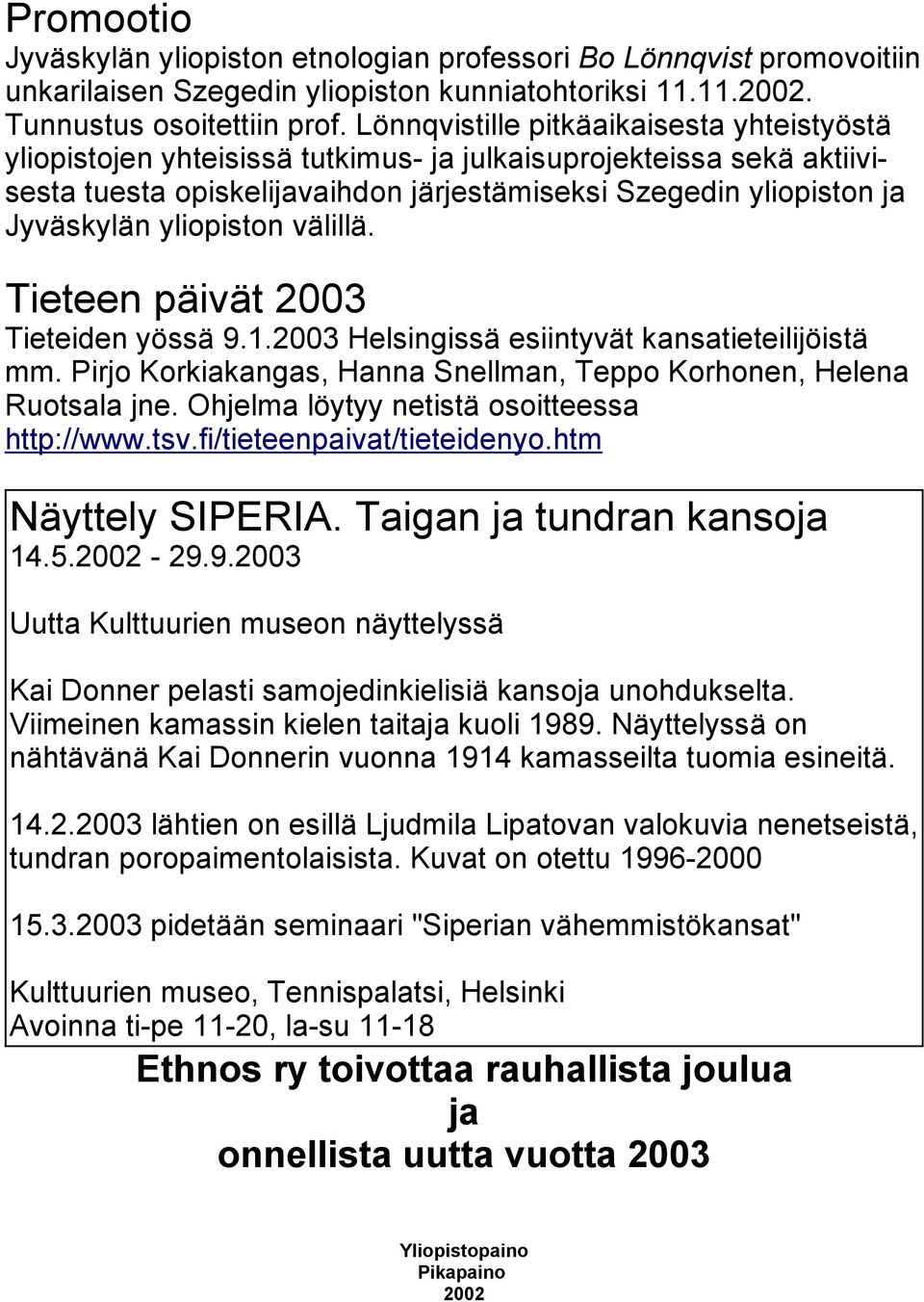 Promootio

Jyväskylän yliopiston etnologian professori Bo Lönnqvist promovoitiin unkarilaisen Szegedin yliopiston kunniatohtoriksi 11.11.2002. Tunnustus osoitettiin prof. Lönnqvistille pitkäaikaisesta yhteistyöstä yliopistojen yhteisissä tutkimus- ja julkaisuprojekteissa sekä aktiivisesta tuesta opiskelijavaihdon järjestämiseksi Szegedin yliopiston ja Jyväskylän yliopiston välillä.

Tieteen päivät 2003

Tieteiden yössä 9.1.2003 Helsingissä esiintyvät kansatieteilijöistä mm. Pirjo Korkiakangas, Hanna Snellman, Teppo Korhonen, Helena Ruotsala jne. Ohjelma löytyy netistä osoitteessa http://www.tsv.fi/tieteenpaivat/tieteidenyo.htm

Näyttely SIPERIA. Taigan ja tundran kansoja

14.5.2002 - 29.9.2003

Uutta Kulttuurien museon näyttelyssä

Kai Donner pelasti samojedinkielisiä kansoja unohdukselta. Viimeinen kamassin kielen taitaja kuoli 1989. Näyttelyssä on nähtävänä Kai Donnerin vuonna 1914 kamasseilta tuomia esineitä.

14.2.2003 lähtien on esillä Ljudmila Lipatovan valokuvia nenetseistä, tundran poropaimentolaisista. Kuvat on otettu 1996-2000

15.3.2003 pidetään seminaari "Siperian vähemmistökansat"

Kulttuurien museo, Tennispalatsi, Helsinki
Avoinna ti-pe 11-20, la-su 11-18

Ethnos ry toivottaa rauhallista joulua
ja
onnellista uutta vuotta 2003

Yliopistopaino
Pikapaino
2002